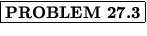 PROBLEM 27.3